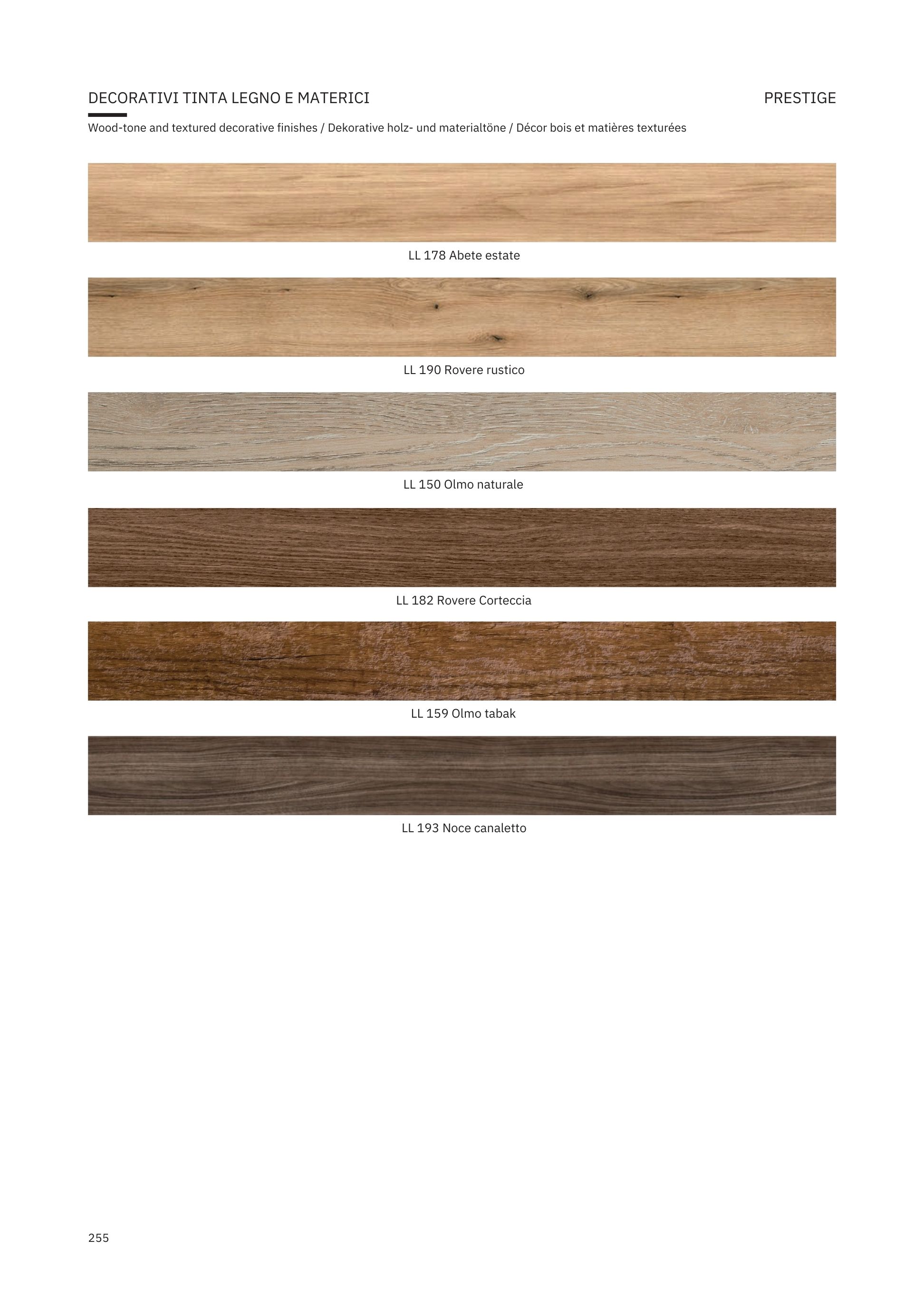 DECORATIVI TINTA LEGNO E MATERICI

PRESTIGE

Wood-tone and textured decorative finishes / Dekorative holz- und materialtöne / Décor bois et matières texturées

LL 178 Abete estate

LL 190 Rovere rustico

LL 150 Olmo naturale

LL 182 Rovere Corteccia

LL 159 Olmo tabak

LL 193 Noce canaletto

255